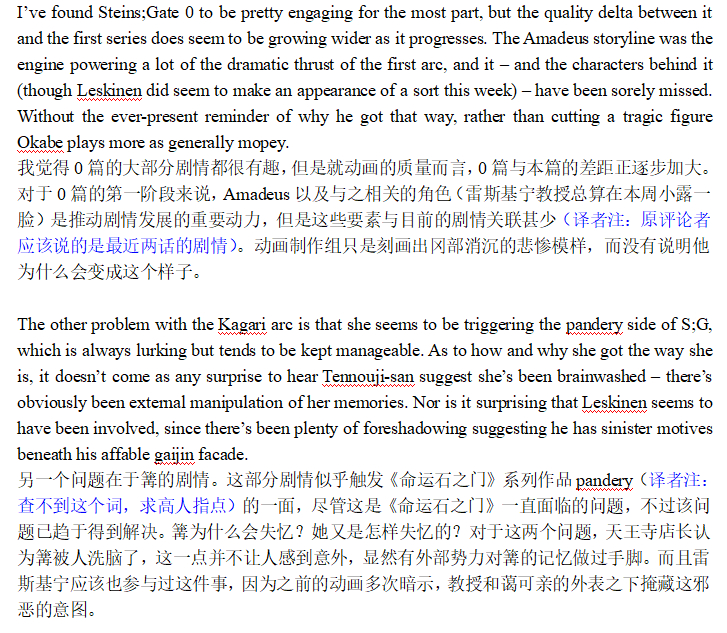 I've found Steins;Gate 0 to be pretty engaging for the most part, but the quality delta between it and the first series does seem to be growing wider as it progresses. The Amadeus storyline was the engine powering a lot of the dramatic thrust of the first arc, and it – and the characters behind it (though Leskinen did seem to make an appearance of a sort this week) – have been sorely missed. Without the ever-present reminder of why he got that way, rather than cutting a tragic figure Okabe plays more as generally mopey.
我觉得 0 篇的大部分剧情都很有趣，但是就动画的质量而言，0 篇与本篇的差距正逐步加大。对于 0 篇的第一阶段来说，Amadeus 以及与之相关的角色（雷斯基宁教授总算在本周小露一脸）是推动剧情发展的重要动力，但是这些要素与目前的剧情关联甚少（译者注：原评论者应该说的是最近两话的剧情）。动画制作组只是刻画出冈部消沉的悲惨模样，而没有说明他为什么会变成这个样子。

The other problem with the Kagari arc is that she seems to be triggering the pandery side of S;G, which is always lurking but tends to be kept manageable. As to how and why she got the way she is, it doesn't come as any surprise to hear Tennouji-san suggest she's been brainwashed – there's obviously been external manipulation of her memories. Nor is it surprising that Leskinen seems to have been involved, since there's been plenty of foreshadowing suggesting he has sinister motives beneath his affable gaijin facade.
另一个问题在于篝的剧情。这部分剧情似乎触发《命运石之门》系列作品 pandery（译者注：查不到这个词，求高人指点）的一面，尽管这是《命运石之门》一直面临的问题，不过该问题已趋于得到解决。篝为什么会失忆？她又是怎样失忆的？对于这两个问题，天王寺店长认为篝被人洗脑了，这一点并不让人感到意外，显然有外部势力对篝的记忆做过手脚。而且雷斯基宁应该也参与过这件事，因为之前的动画多次暗示，教授和蔼可亲的外表之下掩藏这邪恶的意图。